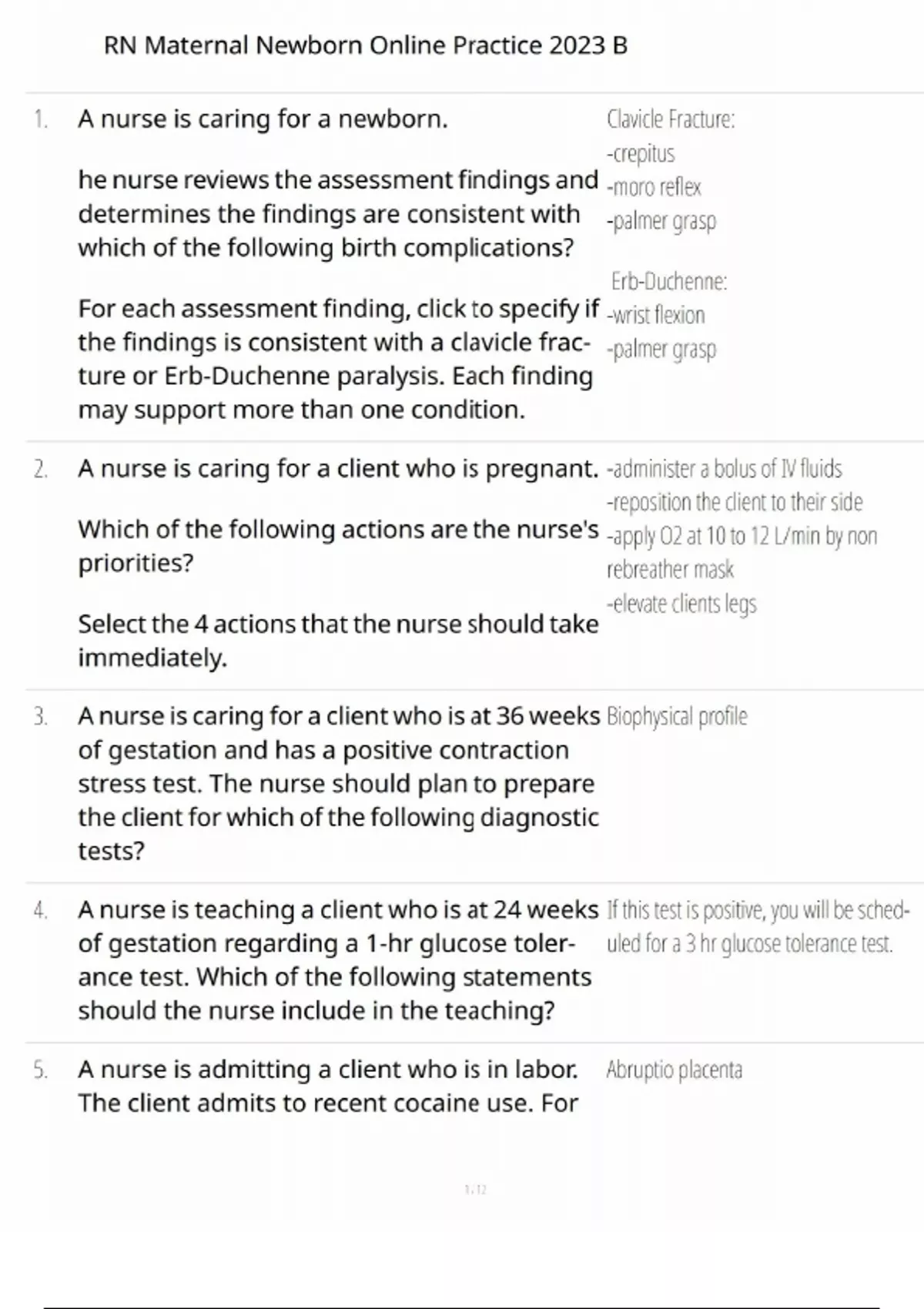 RN Maternal Newborn Online Practice 2023 B

1. A nurse is caring for a newborn.

he nurse reviews the assessment findings and determines the findings are consistent with which of the following birth complications?

For each assessment finding, click to specify if the findings is consistent with a clavicle fracture or Erb-Duchenne paralysis. Each finding may support more than one condition.

Clavicle Fracture:
-crepitus
-moro reflex
-palmer grasp

Erb-Duchenne:
-wrist flexion
-palmer grasp

2. A nurse is caring for a client who is pregnant.

Which of the following actions are the nurse's priorities?

Select the 4 actions that the nurse should take immediately.

-administer a bolus of IV fluids
-reposition the client to their side
-apply O2 at 10 to 12 L/min by non rebreather mask
-elevate clients legs

3. A nurse is caring for a client who is at 36 weeks of gestation and has a positive contraction stress test. The nurse should plan to prepare the client for which of the following diagnostic tests?

Biophysical profile

4. A nurse is teaching a client who is at 24 weeks of gestation regarding a 1-hr glucose tolerance test. Which of the following statements should the nurse include in the teaching?

If this test is positive, you will be scheduled for a 3 hr glucose tolerance test.

5. A nurse is admitting a client who is in labor. The client admits to recent cocaine use. For

Abruptio placenta

1 / 12